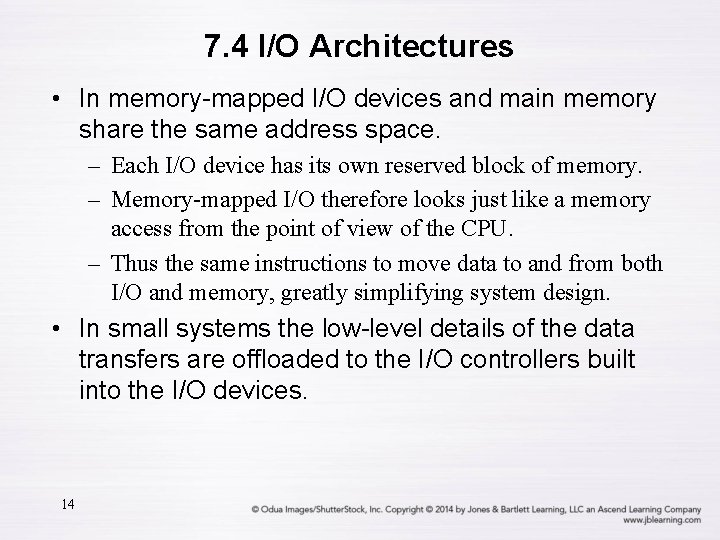 7.4 I/O Architectures

• In memory-mapped I/O devices and main memory share the same address space.

– Each I/O device has its own reserved block of memory.

– Memory-mapped I/O therefore looks just like a memory access from the point of view of the CPU.

– Thus the same instructions to move data to and from both I/O and memory, greatly simplifying system design.

• In small systems the low-level details of the data transfers are offloaded to the I/O controllers built into the I/O devices.

14

© Odua Images/ShutterStock, Inc. Copyright © 2014 by Jones & Bartlett Learning, LLC an Ascend Learning Company
www.jblearning.com